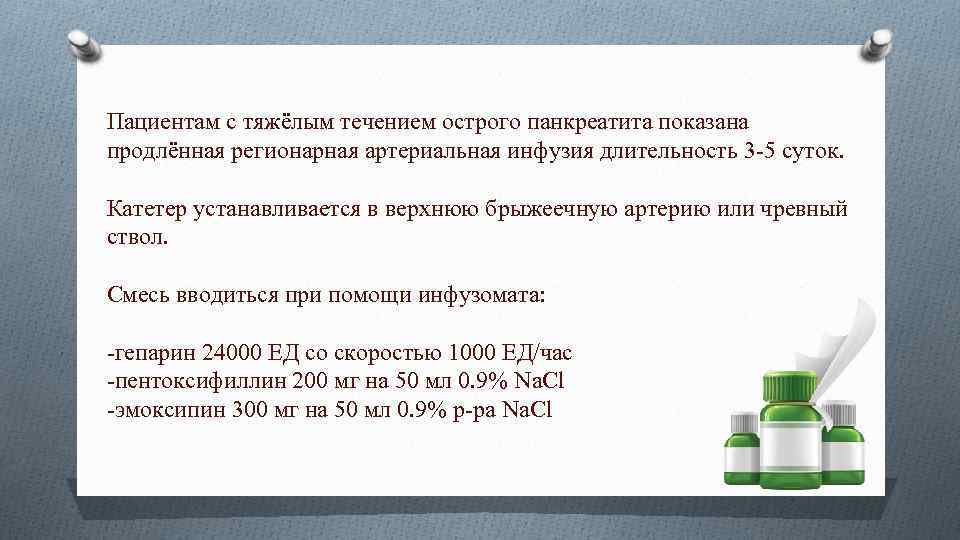 Пациентам с тяжёлым течением острого панкреатита показана продлённая регионарная артериальная инфузия длительность 3-5 суток.

Катетер устанавливается в верхнюю брыжеечную артерию или чревный ствол.

Смесь вводиться при помощи инфузомата:

-гепарин 24000 ЕД со скоростью 1000 ЕД/час
-пентоксифиллин 200 мг на 50 мл 0.9% NaCl
-эмоксипин 300 мг на 50 мл 0.9% р-ра NaCl